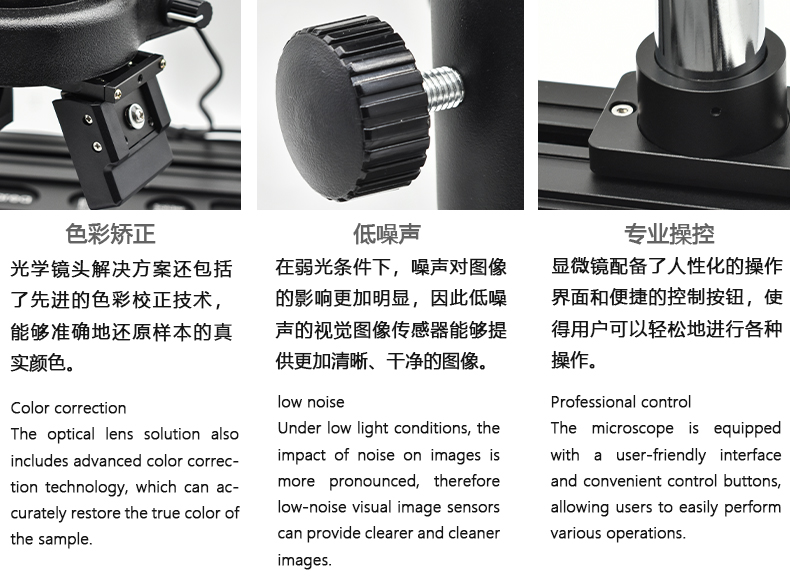 色彩矫正

光学镜头解决方案还包括了先进的色彩校正技术，能够准确地还原样本的真实颜色。

Color correction

The optical lens solution also includes advanced color correction technology, which can accurately restore the true color of the sample.

低噪声

在弱光条件下，噪声对图像的影响更加明显，因此低噪声的视觉图像传感器能够提供更加清晰、干净的图像。

low noise

Under low light conditions, the impact of noise on images is more pronounced, therefore low-noise visual image sensors can provide clearer and cleaner images.

专业操控

显微镜配备了人性化的操作界面和便捷的控制按钮，使得用户可以轻松地进行各种操作。

Professional control

The microscope is equipped with a user-friendly interface and convenient control buttons, allowing users to easily perform various operations.